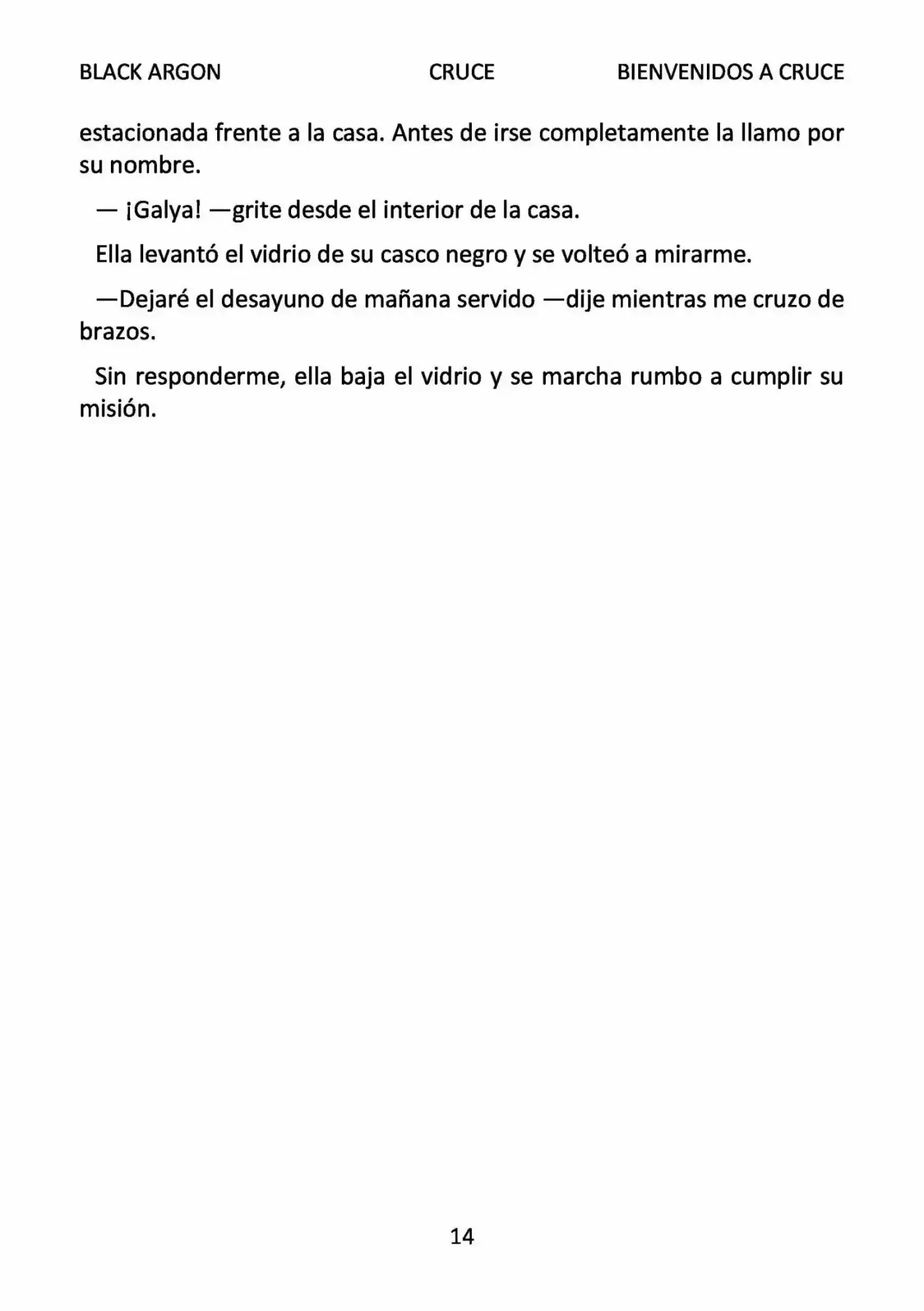 BLACK ARGON CRUCE BIENVENIDOS A CRUCE

estacionada frente a la casa. Antes de irse completamente la llamo por su nombre.

— ¡Galya! —grite desde el interior de la casa.

Ella levantó el vidrio de su casco negro y se volteó a mirarme.

—Dejaré el desayuno de mañana servido —dije mientras me cruzo de brazos.

Sin responderme, ella baja el vidrio y se marcha rumbo a cumplir su misión.

14